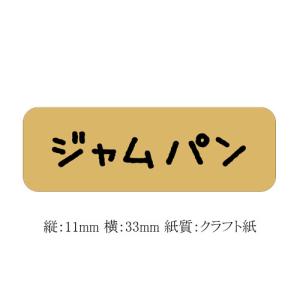 ジャムパン

縦:11mm 横:33mm 紙質:クラフト紙